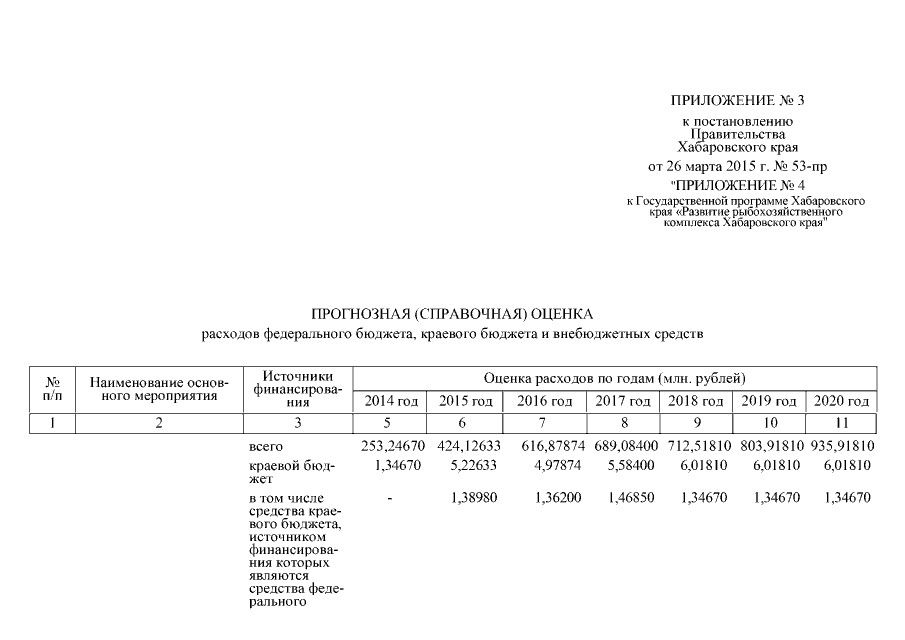 ПРИЛОЖЕНИЕ № 3
к постановлению
Правительства
Хабаровского края
от 26 марта 2015 г. № 53-пр

"ПРИЛОЖЕНИЕ № 4
к Государственной программе Хабаровского края «Развитие рыбохозяйственного комплекса Хабаровского края"

ПРОГНОЗНАЯ (СПРАВОЧНАЯ) ОЦЕНКА
расходов федерального бюджета, краевого бюджета и внебюджетных средств

| № п/п | Наименование основного мероприятия | Источники финансирования | Оценка расходов по годам (млн. рублей) | | | | | | |
|---|---|---|---|---|---|---|---|---|---|
| | | | 2014 год | 2015 год | 2016 год | 2017 год | 2018 год | 2019 год | 2020 год |
| 1 | 2 | 3 | 5 | 6 | 7 | 8 | 9 | 10 | 11 |
| | | всего | 253,24670 | 424,12633 | 616,87874 | 689,08400 | 712,51810 | 803,91810 | 935,91810 |
| | | краевой бюджет | 1,34670 | 5,22633 | 4,97874 | 5,58400 | 6,01810 | 6,01810 | 6,01810 |
| | | в том числе средства краевого бюджета, источником финансирования которых являются средства федерального | - | 1,38980 | 1,36200 | 1,46850 | 1,34670 | 1,34670 | 1,34670 |